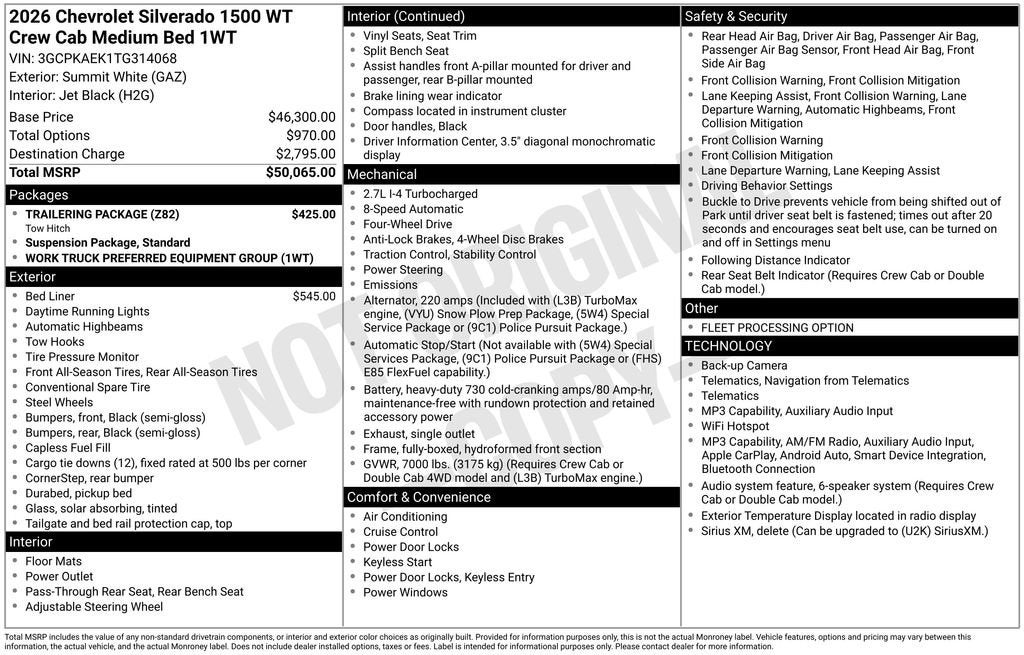 2026 Chevrolet Silverado 1500 WT Crew Cab Medium Bed 1WT
VIN: 3GCPKAEK1TG314068
Exterior: Summit White (GAZ)
Interior: Jet Black (H2G)

| | |
|---|---|
| Base Price | $46,300.00 |
| Total Options | $970.00 |
| Destination Charge | $2,795.00 |
| Total MSRP | $50,065.00 |

Packages
- TRAILERING PACKAGE (Z82) $425.00
Tow Hitch
- Suspension Package, Standard
- WORK TRUCK PREFERRED EQUIPMENT GROUP (1WT)

Exterior
- Bed Liner $545.00
- Daytime Running Lights
- Automatic Highbeams
- Tow Hooks
- Tire Pressure Monitor
- Front All-Season Tires, Rear All-Season Tires
- Conventional Spare Tire
- Steel Wheels
- Bumpers, front, Black (semi-gloss)
- Bumpers, rear, Black (semi-gloss)
- Capless Fuel Fill
- Cargo tie downs (12), fixed rated at 500 lbs per corner
- CornerStep, rear bumper
- Durabed, pickup bed
- Glass, solar absorbing, tinted
- Tailgate and bed rail protection cap, top

Interior
- Floor Mats
- Power Outlet
- Pass-Through Rear Seat, Rear Bench Seat
- Adjustable Steering Wheel

Interior (Continued)
- Vinyl Seats, Seat Trim
- Split Bench Seat
- Assist handles front A-pillar mounted for driver and passenger, rear B-pillar mounted
- Brake lining wear indicator
- Compass located in instrument cluster
- Door handles, Black
- Driver Information Center, 3.5" diagonal monochromatic display

Mechanical
- 2.7L I-4 Turbocharged
- 8-Speed Automatic
- Four-Wheel Drive
- Anti-Lock Brakes, 4-Wheel Disc Brakes
- Traction Control, Stability Control
- Power Steering
- Emissions
- Alternator, 220 amps (Included with (L3B) TurboMax engine, (VYU) Snow Plow Prep Package, (5W4) Special Service Package or (9C1) Police Pursuit Package.)
- Automatic Stop/Start (Not available with (5W4) Special Services Package, (9C1) Police Pursuit Package or (FHS) E85 FlexFuel capability.)
- Battery, heavy-duty 730 cold-cranking amps/80 Amp-hr, maintenance-free with rundown protection and retained accessory power
- Exhaust, single outlet
- Frame, fully-boxed, hydroformed front section
- GVWR, 7000 lbs. (3175 kg) (Requires Crew Cab or Double Cab 4WD model and (L3B) TurboMax engine.)

Comfort & Convenience
- Air Conditioning
- Cruise Control
- Power Door Locks
- Keyless Start
- Power Door Locks, Keyless Entry
- Power Windows

Safety & Security
- Rear Head Air Bag, Driver Air Bag, Passenger Air Bag, Passenger Air Bag Sensor, Front Head Air Bag, Front Side Air Bag
- Front Collision Warning, Front Collision Mitigation
- Lane Keeping Assist, Front Collision Warning, Lane Departure Warning, Automatic Highbeams, Front Collision Mitigation
- Front Collision Warning
- Front Collision Mitigation
- Lane Departure Warning, Lane Keeping Assist
- Driving Behavior Settings
- Buckle to Drive prevents vehicle from being shifted out of Park until driver seat belt is fastened; times out after 20 seconds and encourages seat belt use, can be turned on and off in Settings menu
- Following Distance Indicator
- Rear Seat Belt Indicator (Requires Crew Cab or Double Cab model.)

Other
- FLEET PROCESSING OPTION

TECHNOLOGY
- Back-up Camera
- Telematics, Navigation from Telematics
- Telematics
- MP3 Capability, Auxiliary Audio Input
- WiFi Hotspot
- MP3 Capability, AM/FM Radio, Auxiliary Audio Input, Apple CarPlay, Android Auto, Smart Device Integration, Bluetooth Connection
- Audio system feature, 6-speaker system (Requires Crew Cab or Double Cab model.)
- Exterior Temperature Display located in radio display
- Sirius XM, delete (Can be upgraded to (U2K) SiriusXM.)

NOT ORIGINAL COPY

Total MSRP includes the value of any non-standard drivetrain components, or interior and exterior color choices as originally built. Provided for information purposes only, this is not the actual Monroney label. Vehicle features, options and pricing may vary between this information, the actual vehicle, and the actual Monroney label. Does not include dealer installed options, taxes or fees. Label is intended for informational purposes only. Please contact dealer for more information.